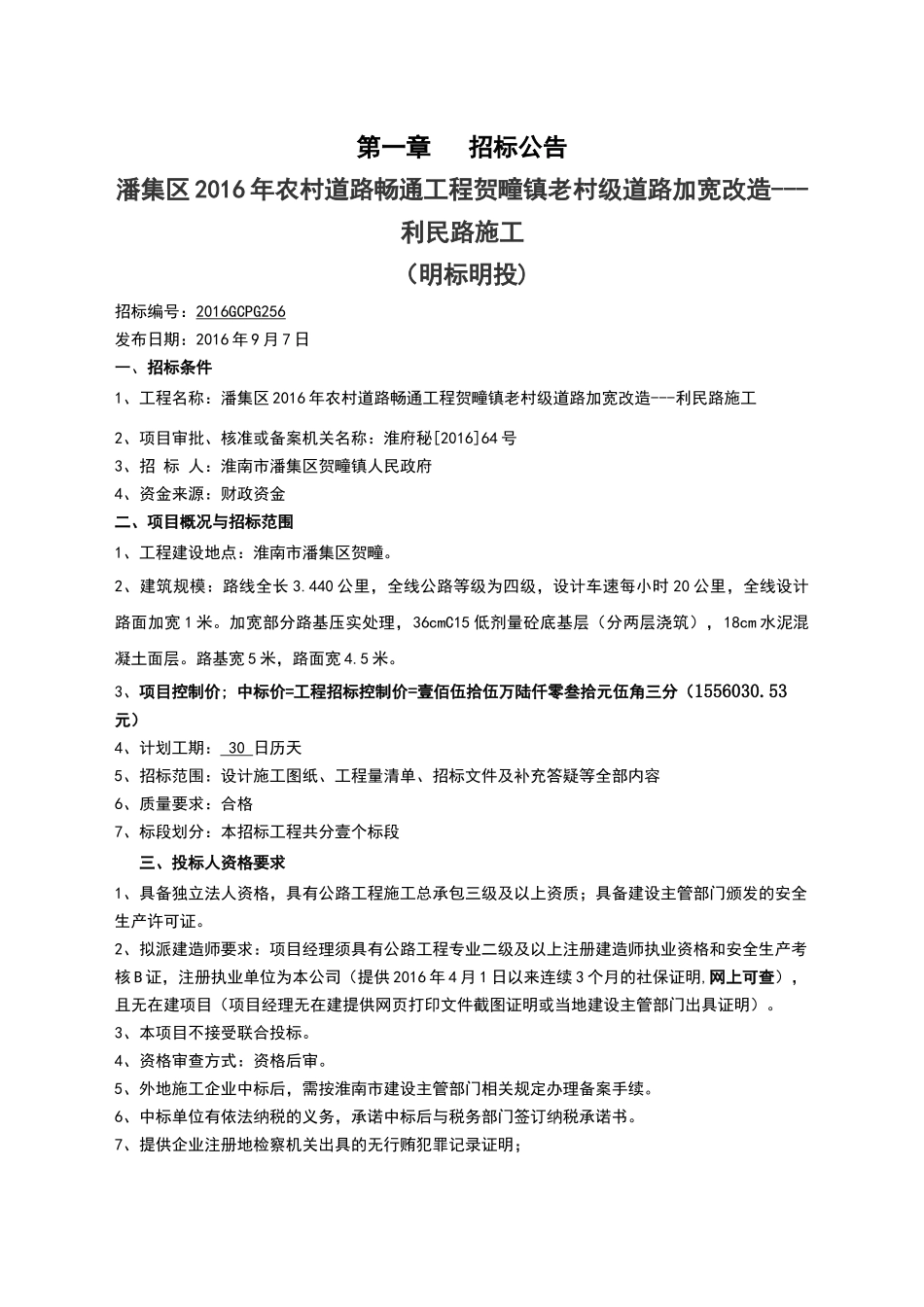 第一章　招标公告

潘集区2016年农村道路畅通工程贺疃镇老村级道路加宽改造---利民路施工

（明标明投）

招标编号：2016GCPG256

发布日期：2016年9月7日

一、招标条件

1、工程名称：潘集区2016年农村道路畅通工程贺疃镇老村级道路加宽改造---利民路施工

2、项目审批、核准或备案机关名称：淮府秘[2016]64号

3、招 标 人：淮南市潘集区贺疃镇人民政府

4、资金来源：财政资金

二、项目概况与招标范围

1、工程建设地点：淮南市潘集区贺疃。

2、建筑规模：路线全长3.440公里，全线公路等级为四级，设计车速每小时20公里，全线设计路面加宽1米。加宽部分路基压实处理，36cmC15低剂量砼底基层（分两层浇筑），18cm水泥混凝土面层。路基宽5米，路面宽4.5米。

3、项目控制价；中标价=工程招标控制价=壹佰伍拾伍万陆仟零叁拾元伍角三分（1556030.53元）

4、计划工期： 30 日历天

5、招标范围：设计施工图纸、工程量清单、招标文件及补充答疑等全部内容

6、质量要求：合格

7、标段划分：本招标工程共分壹个标段

三、投标人资格要求

1、具备独立法人资格，具有公路工程施工总承包三级及以上资质；具备建设主管部门颁发的安全生产许可证。

2、拟派建造师要求：项目经理须具有公路工程专业二级及以上注册建造师执业资格和安全生产考核B证，注册执业单位为本公司（提供2016年4月1日以来连续3个月的社保证明，网上可查），且无在建项目（项目经理无在建提供网页打印文件截图证明或当地建设主管部门出具证明）。

3、本项目不接受联合投标。

4、资格审查方式：资格后审。

5、外地施工企业中标后，需按淮南市建设主管部门相关规定办理备案手续。

6、中标单位有依法纳税的义务，承诺中标后与税务部门签订纳税承诺书。

7、提供企业注册地检察机关出具的无行贿犯罪记录证明；